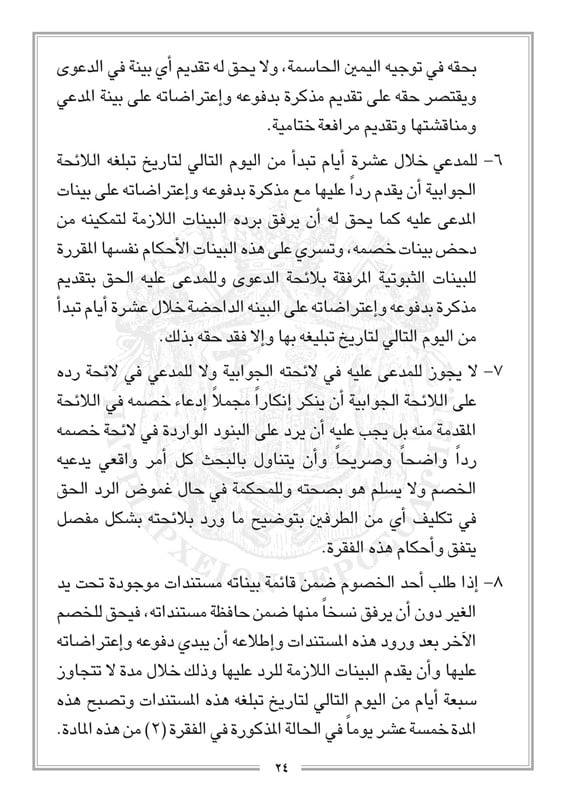 بحقه في توجيه اليمين الحاسمة، ولا يحق له تقديم أي بينة في الدعوى ويقتصر حقه على تقديم مذكرة بدفوعه وإعتراضاته على بينة المدعي ومناقشتها وتقديم مرافعة ختامية.

٦- للمدعي خلال عشرة أيام تبدأ من اليوم التالي لتاريخ تبلغه اللائحة الجوابية أن يقدم رداً عليها مع مذكرة بدفوعه وإعتراضاته على بينات المدعى عليه كما يحق له أن يرفق برده البينات اللازمة لتمكينه من دحض بينات خصمه، وتسري على هذه البينات الأحكام نفسها المقررة للبينات الثبوتية المرفقة بلائحة الدعوى وللمدعى عليه الحق بتقديم مذكرة بدفوعه وإعتراضاته على البينه الداحضة خلال عشرة أيام تبدأ من اليوم التالي لتاريخ تبليغه بها وإلا فقد حقه بذلك.

٧- لا يجوز للمدعى عليه في لائحته الجوابية ولا للمدعي في لائحة رده على اللائحة الجوابية أن ينكر إنكاراً مجملاً إدعاء خصمه في اللائحة المقدمة منه بل يجب عليه أن يرد على البنود الواردة في لائحة خصمه رداً واضحاً وصريحاً وأن يتناول بالبحث كل أمر واقعي يدعيه الخصم ولا يسلم هو بصحته وللمحكمة في حال غموض الرد الحق في تكليف أي من الطرفين بتوضيح ما ورد بلائحته بشكل مفصل يتفق وأحكام هذه الفقرة.

٨- إذا طلب أحد الخصوم ضمن قائمة بيناته مستندات موجودة تحت يد الغير دون أن يرفق نسخاً منها ضمن حافظة مستنداته، فيحق للخصم الآخر بعد ورود هذه المستندات وإطلاعه أن يبدي دفوعه وإعتراضاته عليها وأن يقدم البينات اللازمة للرد عليها وذلك خلال مدة لا تتجاوز سبعة أيام من اليوم التالي لتاريخ تبلغه هذه المستندات وتصبح هذه المدة خمسة عشر يوماً في الحالة المذكورة في الفقرة (٢) من هذه المادة.

٢٤